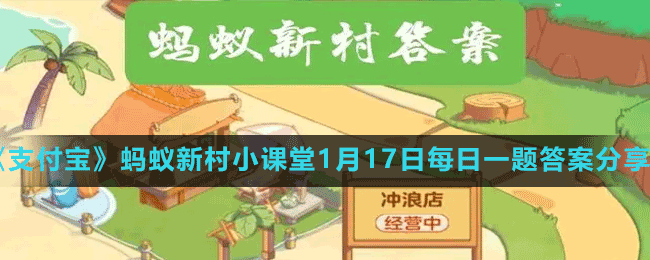 蚂蚁新村答案

《支付宝》蚂蚁新村小课堂1月17日每日一题答案分享

冲浪店
经营中